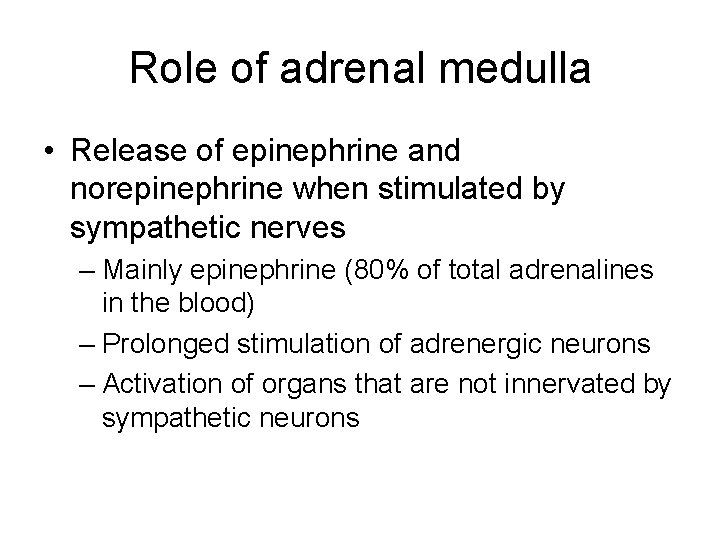 Role of adrenal medulla

• Release of epinephrine and norepinephrine when stimulated by sympathetic nerves
– Mainly epinephrine (80% of total adrenalines in the blood)
– Prolonged stimulation of adrenergic neurons
– Activation of organs that are not innervated by sympathetic neurons